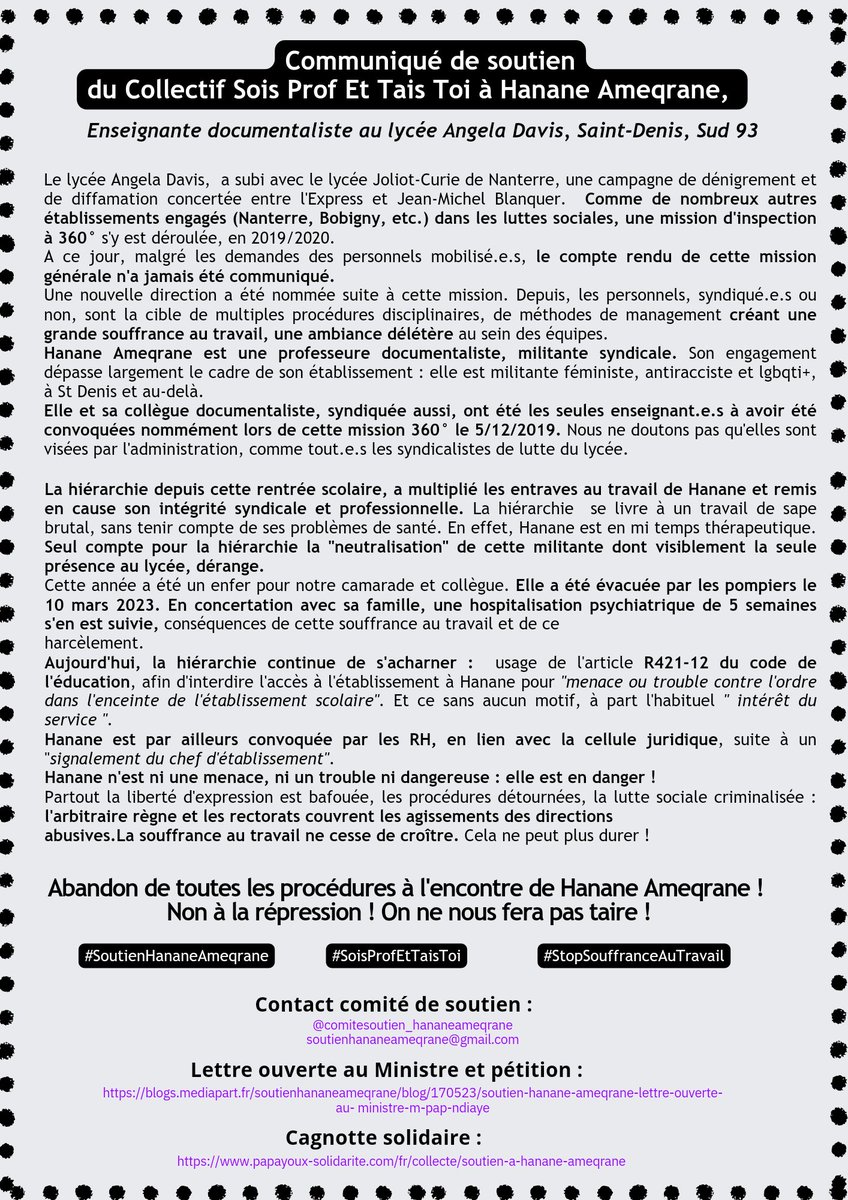 Communiqué de soutien
du Collectif Sois Prof Et Tais Toi à Hanane Ameqrane,

Enseignante documentaliste au lycée Angela Davis, Saint-Denis, Sud 93

Le lycée Angela Davis, a subi avec le lycée Joliot-Curie de Nanterre, une campagne de dénigrement et de diffamation concertée entre l'Express et Jean-Michel Blanquer. Comme de nombreux autres établissements engagés (Nanterre, Bobigny, etc.) dans les luttes sociales, une mission d'inspection à 360° s'y est déroulée, en 2019/2020.
A ce jour, malgré les demandes des personnels mobilisé.e.s, le compte rendu de cette mission générale n'a jamais été communiqué.
Une nouvelle direction a été nommée suite à cette mission. Depuis, les personnels, syndiqué.e.s ou non, sont la cible de multiples procédures disciplinaires, de méthodes de management créant une grande souffrance au travail, une ambiance délétère au sein des équipes.
Hanane Ameqrane est une professeure documentaliste, militante syndicale. Son engagement dépasse largement le cadre de son établissement : elle est militante féministe, antiracciste et lgbqti+, à St Denis et au-delà.
Elle et sa collègue documentaliste, syndiquée aussi, ont été les seules enseignant.e.s à avoir été convoquées nommément lors de cette mission 360° le 5/12/2019. Nous ne doutons pas qu'elles sont visées par l'administration, comme tout.e.s les syndicalistes de lutte du lycée.

La hiérarchie depuis cette rentrée scolaire, a multiplié les entraves au travail de Hanane et remis en cause son intégrité syndicale et professionnelle. La hiérarchie se livre à un travail de sape brutal, sans tenir compte de ses problèmes de santé. En effet, Hanane est en mi temps thérapeutique. Seul compte pour la hiérarchie la "neutralisation" de cette militante dont visiblement la seule présence au lycée, dérange.
Cette année a été un enfer pour notre camarade et collègue. Elle a été évacuée par les pompiers le 10 mars 2023. En concertation avec sa famille, une hospitalisation psychiatrique de 5 semaines s'en est suivie, conséquences de cette souffrance au travail et de ce harcèlement.
Aujourd'hui, la hiérarchie continue de s'acharner : usage de l'article R421-12 du code de l'éducation, afin d'interdire l'accès à l'établissement à Hanane pour "menace ou trouble contre l'ordre dans l'enceinte de l'établissement scolaire". Et ce sans aucun motif, à part l'habituel " intérêt du service ".
Hanane est par ailleurs convoquée par les RH, en lien avec la cellule juridique, suite à un "signalement du chef d'établissement".
Hanane n'est ni une menace, ni un trouble ni dangereuse : elle est en danger !
Partout la liberté d'expression est bafouée, les procédures détournées, la lutte sociale criminalisée : l'arbitraire règne et les rectorats couvrent les agissements des directions abusives.La souffrance au travail ne cesse de croître. Cela ne peut plus durer !

Abandon de toutes les procédures à l'encontre de Hanane Ameqrane !
Non à la répression ! On ne nous fera pas taire !

#SoutienHananeAmeqrane #SoisProfEtTaisToi #StopSouffranceAuTravail

Contact comité de soutien :
@comitesoutien_hananeameqrane
soutienhananeameqrane@gmail.com

Lettre ouverte au Ministre et pétition :
https://blogs.mediapart.fr/soutienhananeameqrane/blog/170523/soutien-hanane-ameqrane-lettre-ouverte-au- ministre-m-pap-ndiaye

Cagnotte solidaire :
https://www.papayoux-solidarite.com/fr/collecte/soutien-a-hanane-ameqrane